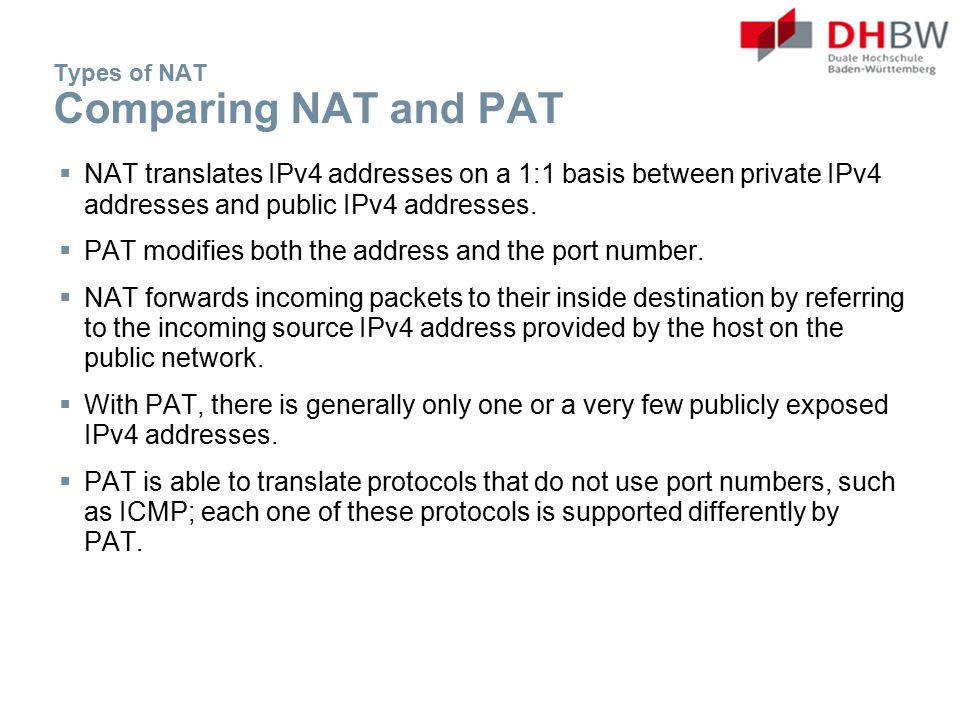 DHBW
Duale Hochschule
Baden-Württemberg

Types of NAT
Comparing NAT and PAT

▪ NAT translates IPv4 addresses on a 1:1 basis between private IPv4 addresses and public IPv4 addresses.

▪ PAT modifies both the address and the port number.

▪ NAT forwards incoming packets to their inside destination by referring to the incoming source IPv4 address provided by the host on the public network.

▪ With PAT, there is generally only one or a very few publicly exposed IPv4 addresses.

▪ PAT is able to translate protocols that do not use port numbers, such as ICMP; each one of these protocols is supported differently by PAT.